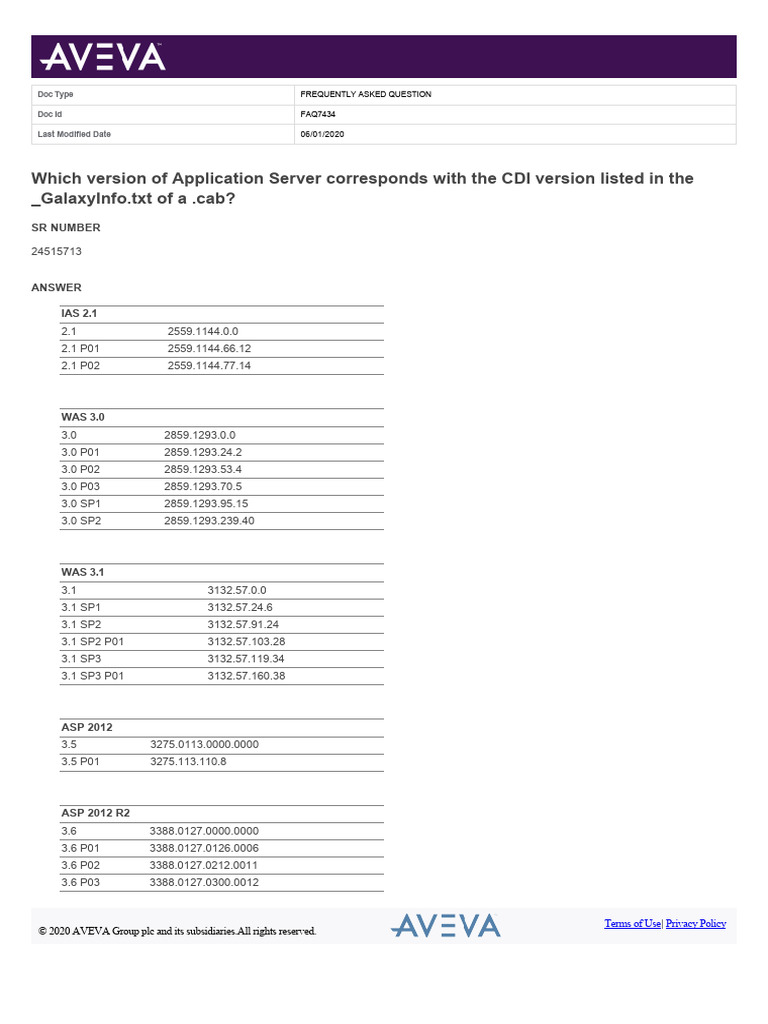 AVEVA

| Doc Type | FREQUENTLY ASKED QUESTION |
|---|---|
| Doc Id | FAQ7434 |
| Last Modified Date | 06/01/2020 |

Which version of Application Server corresponds with the CDI version listed in the _GalaxyInfo.txt of a .cab?

SR NUMBER

24515713

ANSWER

| IAS 2.1 | |
|---|---|
| 2.1 | 2559.1144.0.0 |
| 2.1 P01 | 2559.1144.66.12 |
| 2.1 P02 | 2559.1144.77.14 |

| WAS 3.0 | |
|---|---|
| 3.0 | 2859.1293.0.0 |
| 3.0 P01 | 2859.1293.24.2 |
| 3.0 P02 | 2859.1293.53.4 |
| 3.0 P03 | 2859.1293.70.5 |
| 3.0 SP1 | 2859.1293.95.15 |
| 3.0 SP2 | 2859.1293.239.40 |

| WAS 3.1 | |
|---|---|
| 3.1 | 3132.57.0.0 |
| 3.1 SP1 | 3132.57.24.6 |
| 3.1 SP2 | 3132.57.91.24 |
| 3.1 SP2 P01 | 3132.57.103.28 |
| 3.1 SP3 | 3132.57.119.34 |
| 3.1 SP3 P01 | 3132.57.160.38 |

| ASP 2012 | |
|---|---|
| 3.5 | 3275.0113.0000.0000 |
| 3.5 P01 | 3275.113.110.8 |

| ASP 2012 R2 | |
|---|---|
| 3.6 | 3388.0127.0000.0000 |
| 3.6 P01 | 3388.0127.0126.0006 |
| 3.6 P02 | 3388.0127.0212.0011 |
| 3.6 P03 | 3388.0127.0300.0012 |

© 2020 AVEVA Group plc and its subsidiaries.All rights reserved.

AVEVA

Terms of Use| Privacy Policy